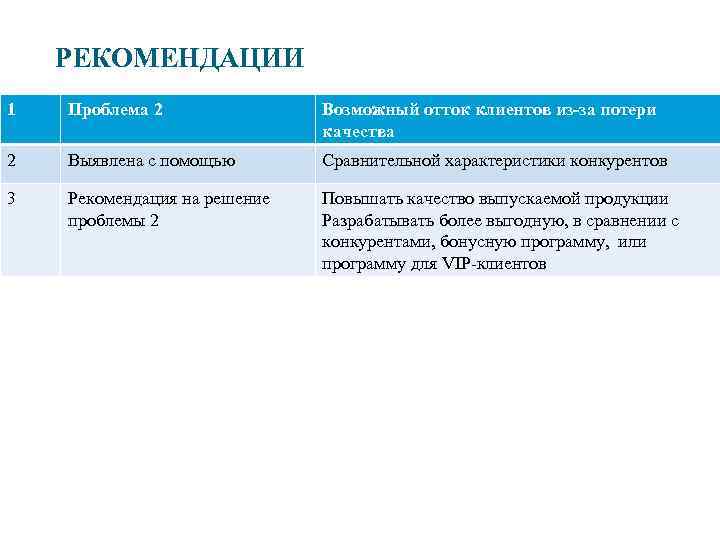 РЕКОМЕНДАЦИИ

| 1 | Проблема 2 | Возможный отток клиентов из-за потери качества |
|---|---|---|
| 2 | Выявлена с помощью | Сравнительной характеристики конкурентов |
| 3 | Рекомендация на решение проблемы 2 | Повышать качество выпускаемой продукции Разрабатывать более выгодную, в сравнении с конкурентами, бонусную программу, или программу для VIP-клиентов |